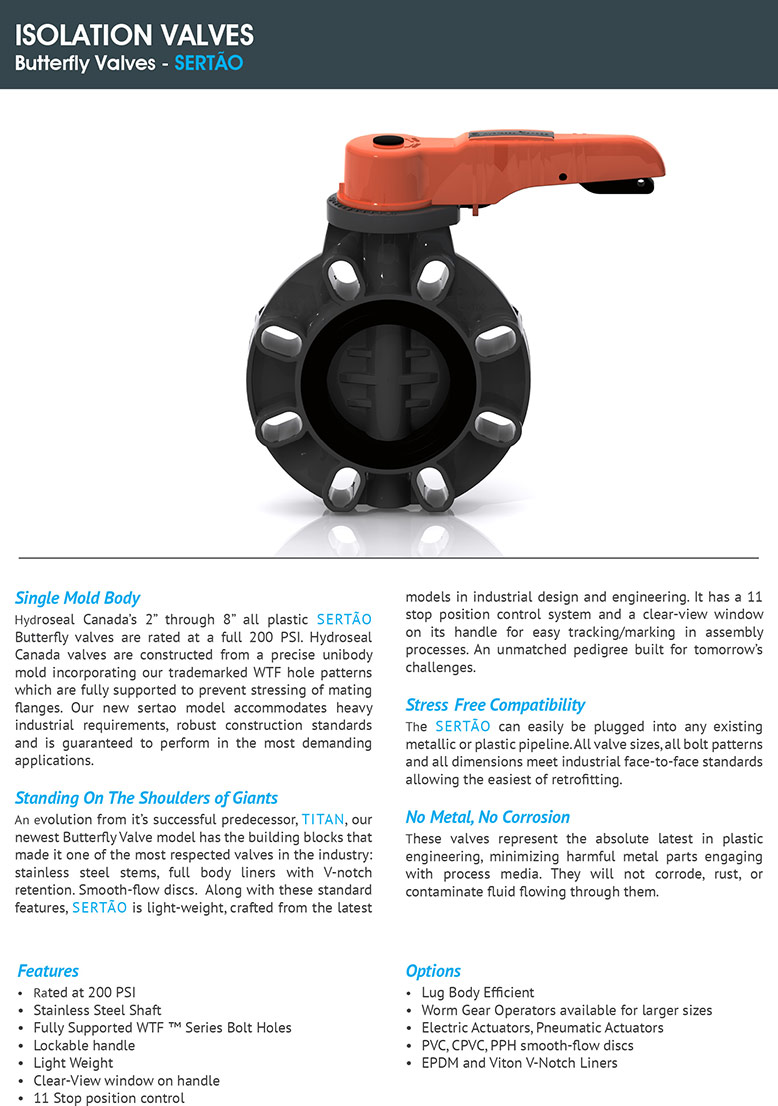 ISOLATION VALVES
Butterfly Valves - SERTÃO

Single Mold Body
Hydroseal Canada's 2" through 8" all plastic SERTÃO Butterfly valves are rated at a full 200 PSI. Hydroseal Canada valves are constructed from a precise unibody mold incorporating our trademarked WTF hole patterns which are fully supported to prevent stressing of mating flanges. Our new sertao model accommodates heavy industrial requirements, robust construction standards and is guaranteed to perform in the most demanding applications.

Standing On The Shoulders of Giants
An evolution from it's successful predecessor, TITAN, our newest Butterfly Valve model has the building blocks that made it one of the most respected valves in the industry: stainless steel stems, full body liners with V-notch retention. Smooth-flow discs. Along with these standard features, SERTÃO is light-weight, crafted from the latest models in industrial design and engineering. It has a 11 stop position control system and a clear-view window on its handle for easy tracking/marking in assembly processes. An unmatched pedigree built for tomorrow's challenges.

Stress Free Compatibility
The SERTÃO can easily be plugged into any existing metallic or plastic pipeline. All valve sizes, all bolt patterns and all dimensions meet industrial face-to-face standards allowing the easiest of retrofitting.

No Metal, No Corrosion
These valves represent the absolute latest in plastic engineering, minimizing harmful metal parts engaging with process media. They will not corrode, rust, or contaminate fluid flowing through them.

Features
• Rated at 200 PSI
• Stainless Steel Shaft
• Fully Supported WTF ™ Series Bolt Holes
• Lockable handle
• Light Weight
• Clear-View window on handle
• 11 Stop position control

Options
• Lug Body Efficient
• Worm Gear Operators available for larger sizes
• Electric Actuators, Pneumatic Actuators
• PVC, CPVC, PPH smooth-flow discs
• EPDM and Viton V-Notch Liners